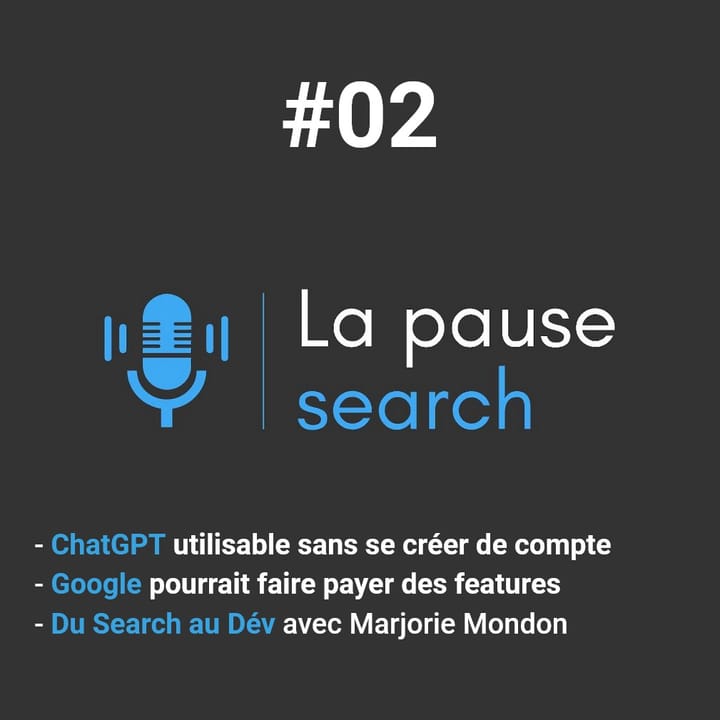 #02

La pause
search

- ChatGPT utilisable sans se créer de compte
- Google pourrait faire payer des features
- Du Search au Dév avec Marjorie Mondon